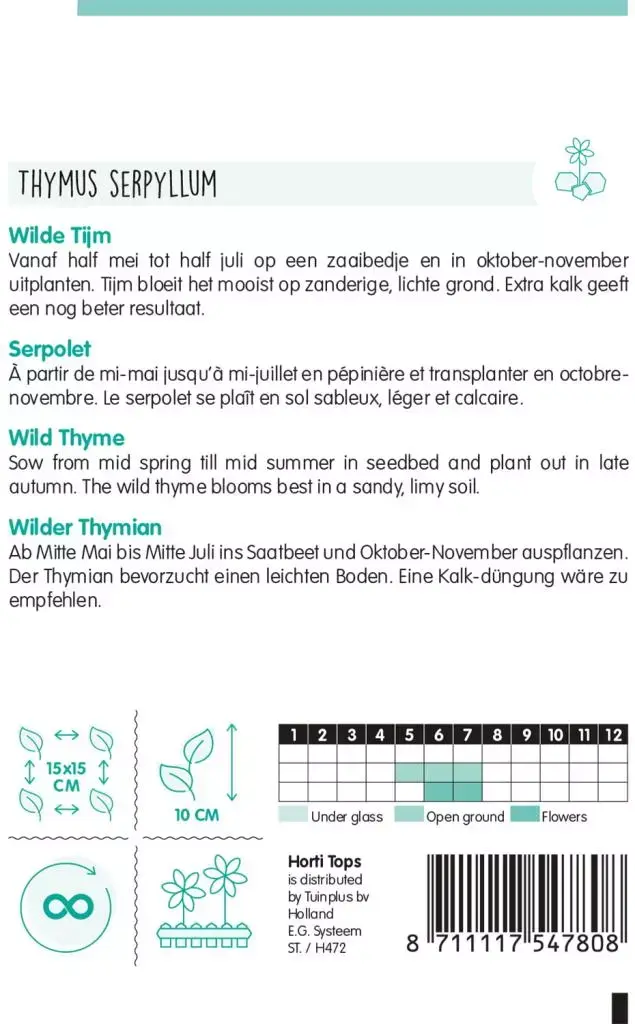 THYMUS SERPYLLUM

Wilde Tijm
Vanaf half mei tot half juli op een zaaibedje en in oktober-november uitplanten. Tijm bloeit het mooist op zanderige, lichte grond. Extra kalk geeft een nog beter resultaat.

Serpolet
À partir de mi-mai jusqu'à mi-juillet en pépinière et transplanter en octobre-novembre. Le serpolet se plaît en sol sableux, léger et calcaire.

Wild Thyme
Sow from mid spring till mid summer in seedbed and plant out in late autumn. The wild thyme blooms best in a sandy, limy soil.

Wilder Thymian
Ab Mitte Mai bis Mitte Juli ins Saatbeet und Oktober-November auspflanzen. Der Thymian bevorzucht einen leichten Boden. Eine Kalk-düngung wäre zu empfehlen.

15x15 CM

10 CM

| 1 | 2 | 3 | 4 | 5 | 6 | 7 | 8 | 9 | 10 | 11 | 12 |
|---|---|---|---|---|---|---|---|---|---|---|---|
| | | | | | | | | | | | |
| | | | | | | | | | | | |
| | | | | | | | | | | | |

Under glass
Open ground
Flowers

Horti Tops
is distributed by Tuinplus bv Holland
E.G. Systeem
ST. / H472

8 711117 547808